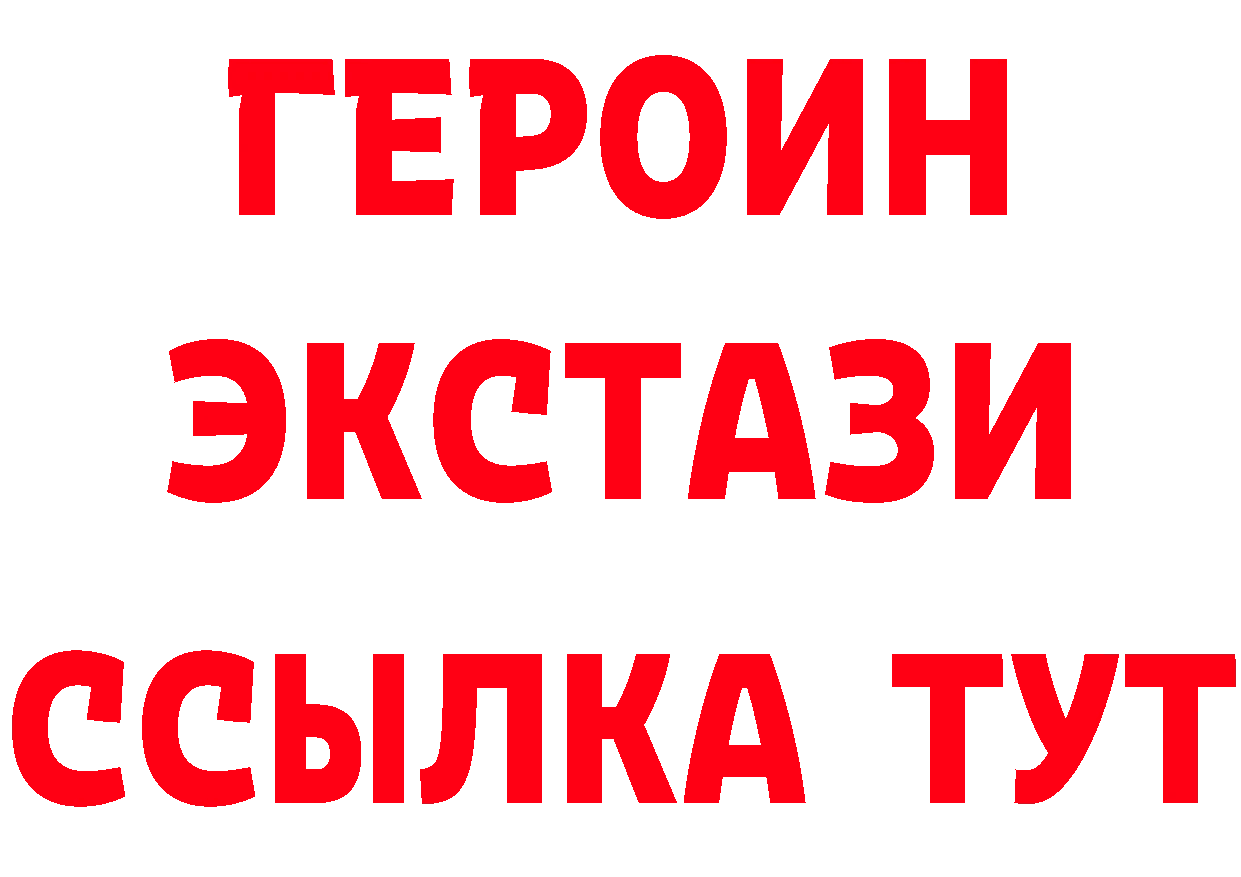 ГЕРОИН
ЭКСТАЗИ
ССЫЛКА ТУТ